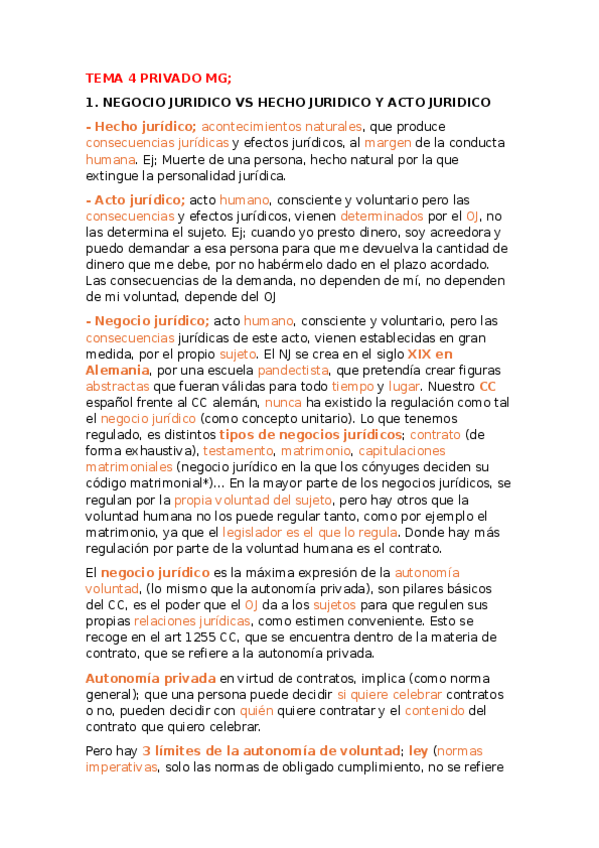 TEMA 4 PRIVADO MG;

1. NEGOCIO JURIDICO VS HECHO JURIDICO Y ACTO JURIDICO

- Hecho jurídico; acontecimientos naturales, que produce consecuencias jurídicas y efectos jurídicos, al margen de la conducta humana. Ej; Muerte de una persona, hecho natural por la que extingue la personalidad jurídica.

- Acto jurídico; acto humano, consciente y voluntario pero las consecuencias y efectos jurídicos, vienen determinados por el OJ, no las determina el sujeto. Ej; cuando yo presto dinero, soy acreedora y puedo demandar a esa persona para que me devuelva la cantidad de dinero que me debe, por no habérmelo dado en el plazo acordado. Las consecuencias de la demanda, no dependen de mí, no dependen de mi voluntad, depende del OJ

- Negocio jurídico; acto humano, consciente y voluntario, pero las consecuencias jurídicas de este acto, vienen establecidas en gran medida, por el propio sujeto. El NJ se crea en el siglo XIX en Alemania, por una escuela pandectista, que pretendía crear figuras abstractas que fueran válidas para todo tiempo y lugar. Nuestro CC español frente al CC alemán, nunca ha existido la regulación como tal el negocio jurídico (como concepto unitario). Lo que tenemos regulado, es distintos tipos de negocios jurídicos; contrato (de forma exhaustiva), testamento, matrimonio, capitulaciones matrimoniales (negocio jurídico en la que los cónyuges deciden su código matrimonial*)... En la mayor parte de los negocios jurídicos, se regulan por la propia voluntad del sujeto, pero hay otros que la voluntad humana no los puede regular tanto, como por ejemplo el matrimonio, ya que el legislador es el que lo regula. Donde hay más regulación por parte de la voluntad humana es el contrato.

El negocio jurídico es la máxima expresión de la autonomía voluntad, (lo mismo que la autonomía privada), son pilares básicos del CC, es el poder que el OJ da a los sujetos para que regulen sus propias relaciones jurídicas, como estimen conveniente. Esto se recoge en el art 1255 CC, que se encuentra dentro de la materia de contrato, que se refiere a la autonomía privada.

Autonomía privada en virtud de contratos, implica (como norma general); que una persona puede decidir si quiere celebrar contratos o no, pueden decidir con quién quiere contratar y el contenido del contrato que quiero celebrar.

Pero hay 3 límites de la autonomía de voluntad; ley (normas imperativas, solo las normas de obligado cumplimiento, no se refiere